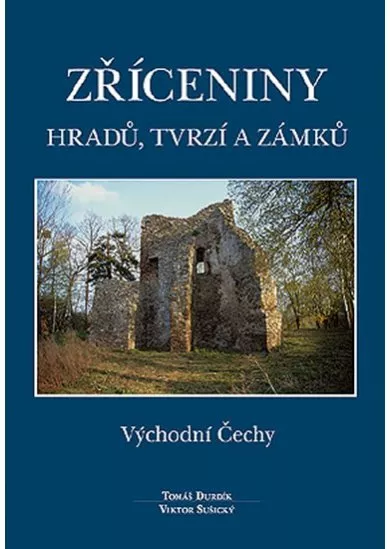 ZŘÍCENINY
HRADŮ, TVRZÍ A ZÁMKŮ

Východní Čechy

Tomáš Durdík
Viktor Sušický